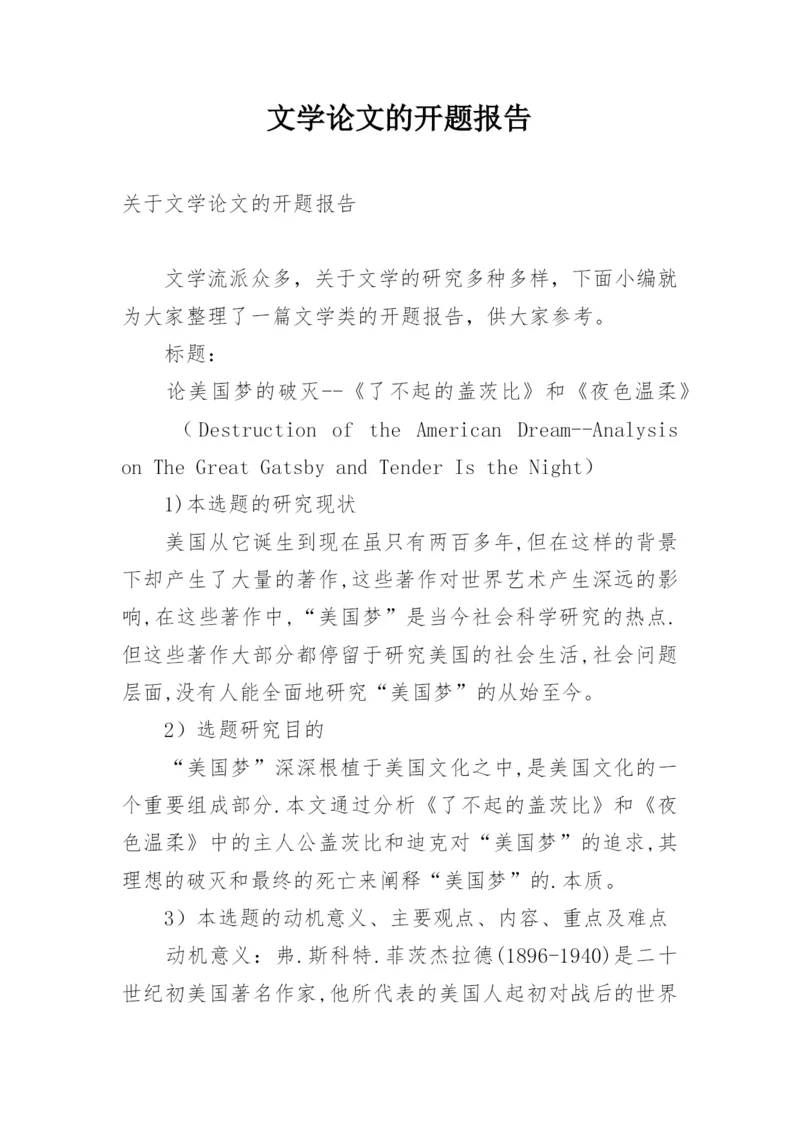 文学论文的开题报告

关于文学论文的开题报告

文学流派众多，关于文学的研究多种多样，下面小编就为大家整理了一篇文学类的开题报告，供大家参考。

标题：

论美国梦的破灭--《了不起的盖茨比》和《夜色温柔》

（Destruction of the American Dream--Analysis on The Great Gatsby and Tender Is the Night）

1)本选题的研究现状

美国从它诞生到现在虽只有两百多年,但在这样的背景下却产生了大量的著作,这些著作对世界艺术产生深远的影响,在这些著作中,“美国梦”是当今社会科学研究的热点.但这些著作大部分都停留于研究美国的社会生活,社会问题层面,没有人能全面地研究“美国梦”的从始至今。

2）选题研究目的

“美国梦”深深根植于美国文化之中,是美国文化的一个重要组成部分.本文通过分析《了不起的盖茨比》和《夜色温柔》中的主人公盖茨比和迪克对“美国梦”的追求,其理想的破灭和最终的死亡来阐释“美国梦”的.本质。

3）本选题的动机意义、主要观点、内容、重点及难点

动机意义：弗.斯科特.菲茨杰拉德(1896-1940)是二十世纪初美国著名作家,他所代表的美国人起初对战后的世界